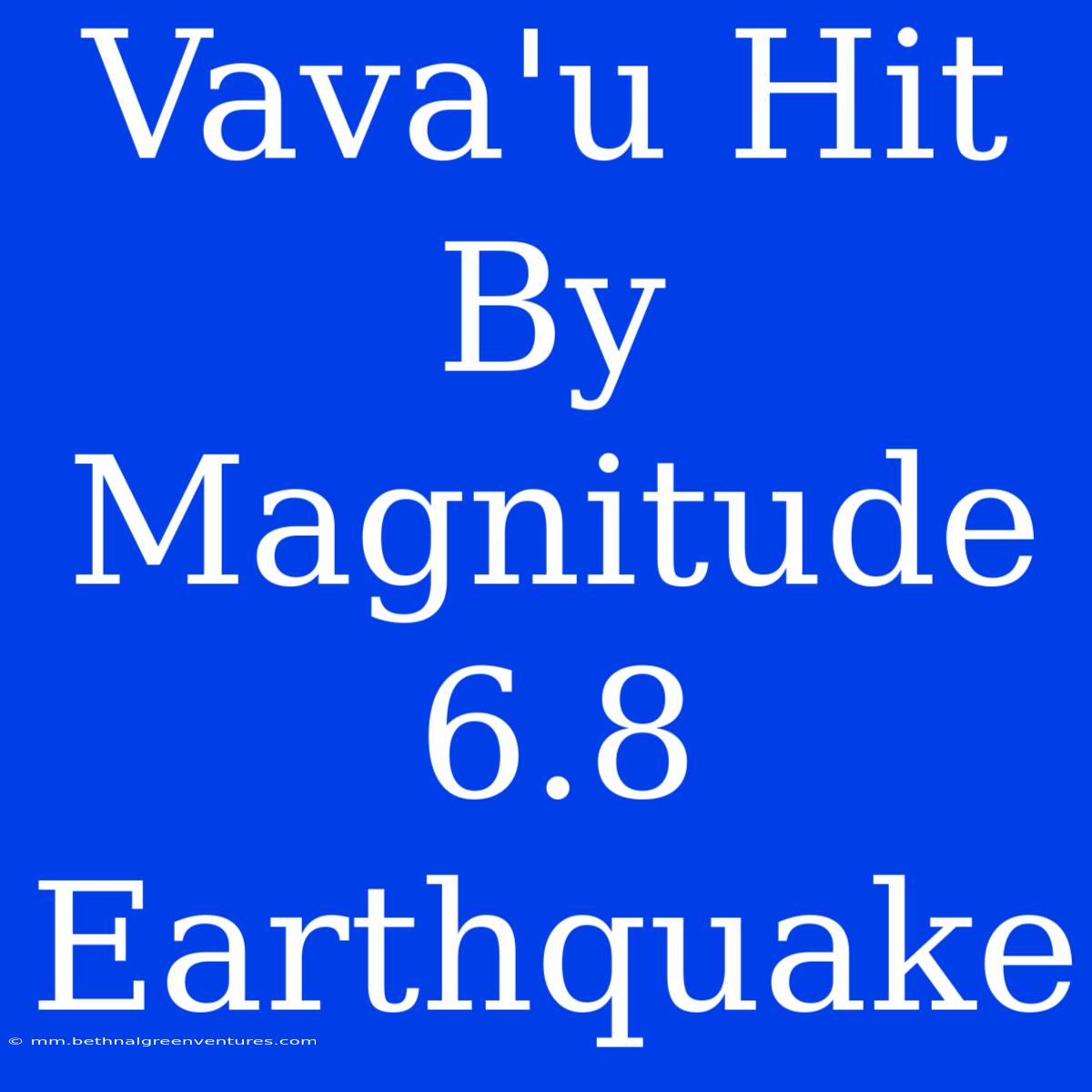 Vava'u Hit By Magnitude 6.8 Earthquake

© mm.bethnalgreenventures.com